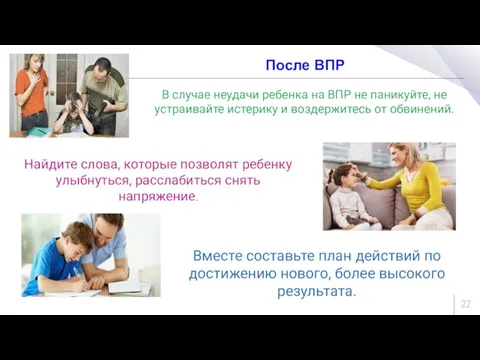 После ВПР

В случае неудачи ребенка на ВПР не паникуйте, не устраивайте истерику и воздержитесь от обвинений.

Найдите слова, которые позволят ребенку улыбнуться, расслабиться снять напряжение.

Вместе составьте план действий по достижению нового, более высокого результата.

22